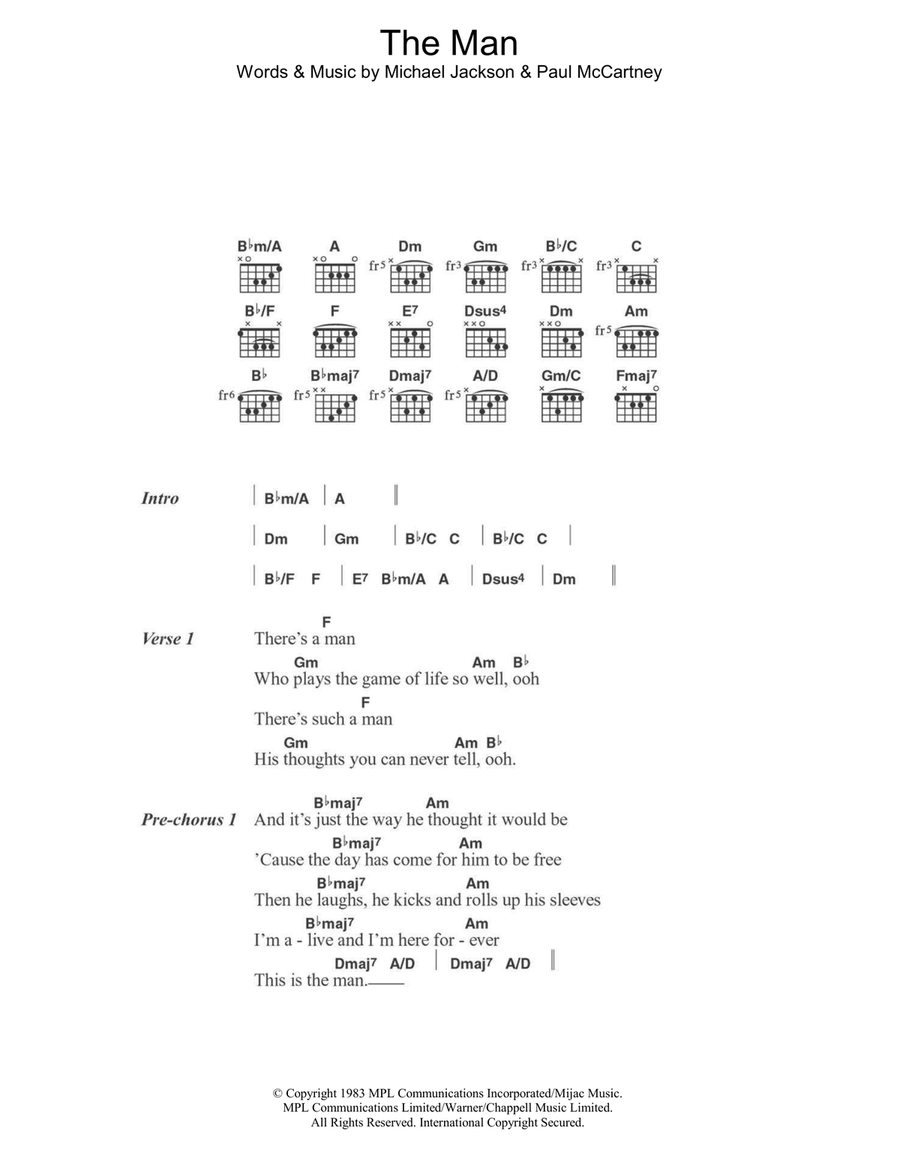 The Man
Words & Music by Michael Jackson & Paul McCartney

B♭m/A A Dm Gm B♭/C C
fr5 fr3 fr3 fr3

B♭/F F E7 Dsus4 Dm Am
fr5

B♭ B♭maj7 Dmaj7 A/D Gm/C Fmaj7
fr6 fr5 fr5 fr5

Intro | B♭m/A | A ‖
| Dm | Gm | B♭/C C | B♭/C C |
| B♭/F F | E7 B♭m/A A | Dsus4 | Dm ‖

Verse 1
F
There's a man
Gm Am B♭
Who plays the game of life so well, ooh
F
There's such a man
Gm Am B♭
His thoughts you can never tell, ooh.

Pre-chorus 1
B♭maj7 Am
And it's just the way he thought it would be
B♭maj7 Am
'Cause the day has come for him to be free
B♭maj7 Am
Then he laughs, he kicks and rolls up his sleeves
B♭maj7 Am
I'm a - live and I'm here for - ever
Dmaj7 A/D | Dmaj7 A/D ‖
This is the man.

© Copyright 1983 MPL Communications Incorporated/Mijac Music.
MPL Communications Limited/Warner/Chappell Music Limited.
All Rights Reserved. International Copyright Secured.